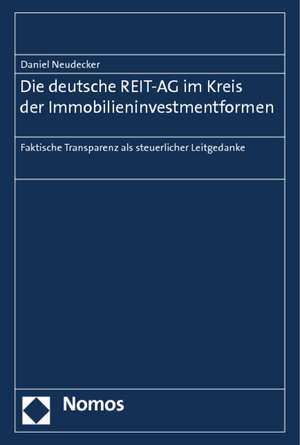 Daniel Neudecker

Die deutsche REIT-AG im Kreis der Immobilieninvestmentformen

Faktische Transparenz als steuerlicher Leitgedanke

Nomos